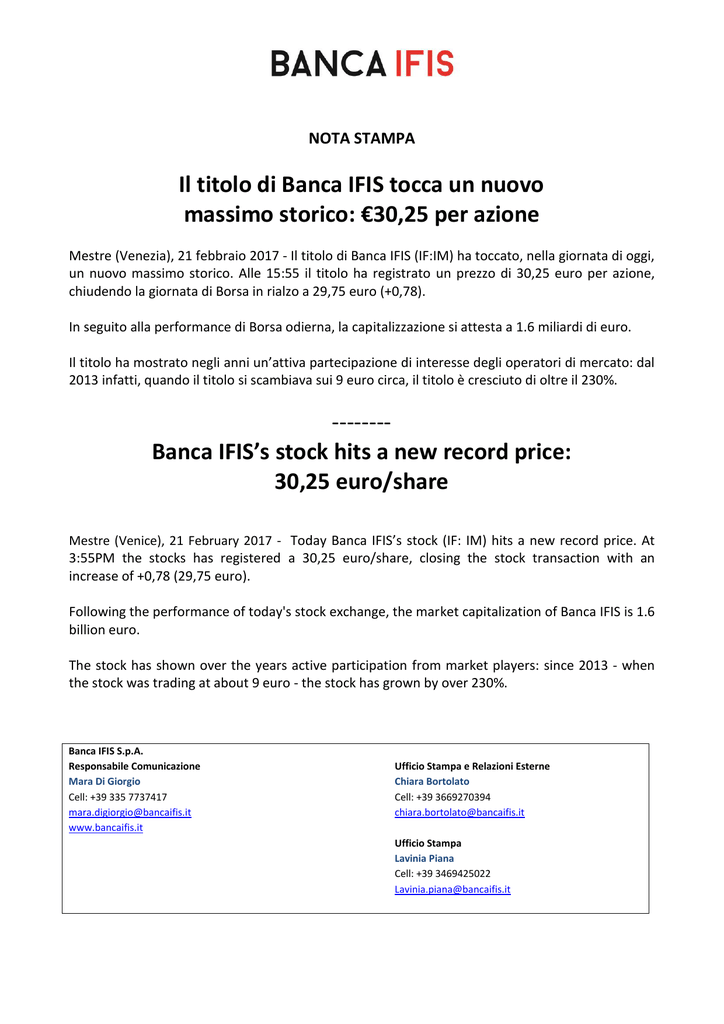 BANCA IFIS

NOTA STAMPA

Il titolo di Banca IFIS tocca un nuovo massimo storico: €30,25 per azione

Mestre (Venezia), 21 febbraio 2017 - Il titolo di Banca IFIS (IF:IM) ha toccato, nella giornata di oggi, un nuovo massimo storico. Alle 15:55 il titolo ha registrato un prezzo di 30,25 euro per azione, chiudendo la giornata di Borsa in rialzo a 29,75 euro (+0,78).

In seguito alla performance di Borsa odierna, la capitalizzazione si attesta a 1.6 miliardi di euro.

Il titolo ha mostrato negli anni un'attiva partecipazione di interesse degli operatori di mercato: dal 2013 infatti, quando il titolo si scambiava sui 9 euro circa, il titolo è cresciuto di oltre il 230%.

--------

Banca IFIS's stock hits a new record price: 30,25 euro/share

Mestre (Venice), 21 February 2017 - Today Banca IFIS's stock (IF: IM) hits a new record price. At 3:55PM the stocks has registered a 30,25 euro/share, closing the stock transaction with an increase of +0,78 (29,75 euro).

Following the performance of today's stock exchange, the market capitalization of Banca IFIS is 1.6 billion euro.

The stock has shown over the years active participation from market players: since 2013 - when the stock was trading at about 9 euro - the stock has grown by over 230%.

Banca IFIS S.p.A.
Responsabile Comunicazione
Mara Di Giorgio
Cell: +39 335 7737417
mara.digiorgio@bancaifis.it
www.bancaifis.it

Ufficio Stampa e Relazioni Esterne
Chiara Bortolato
Cell: +39 3669270394
chiara.bortolato@bancaifis.it

Ufficio Stampa
Lavinia Piana
Cell: +39 3469425022
Lavinia.piana@bancaifis.it